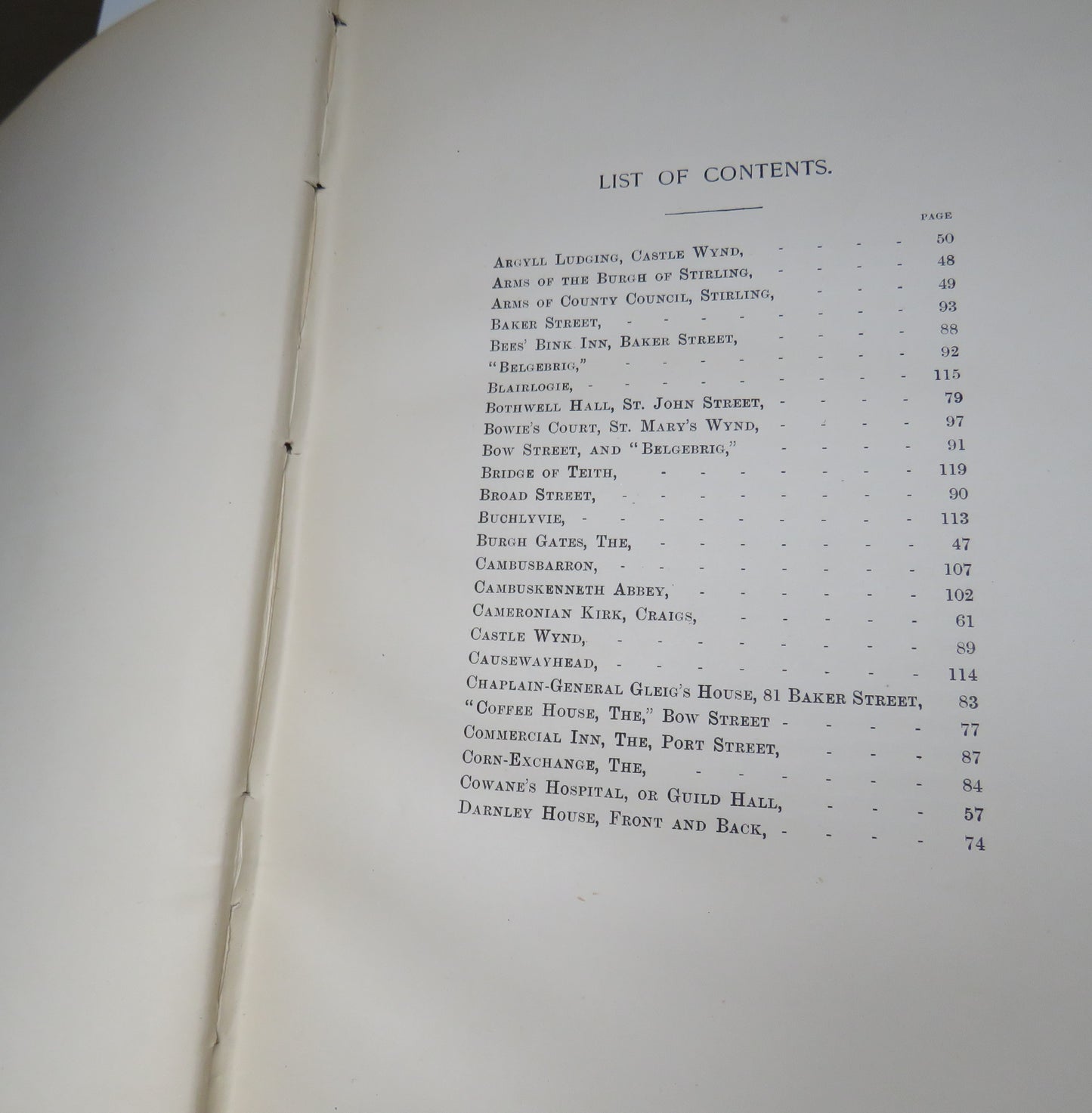 LIST OF CONTENTS.

PAGE

Argyll Ludging, Castle Wynd, 50
Arms of the Burgh of Stirling, 48
Arms of County Council, Stirling, 49
Baker Street, 93
Bees' Bink Inn, Baker Street, 88
"Belgebrig," 92
Blairlogie, 115
Bothwell Hall, St. John Street, 79
Bowie's Court, St. Mary's Wynd, 97
Bow Street, and "Belgebrig," 91
Bridge of Teith, 119
Broad Street, 90
Buchlyvie, 113
Burgh Gates, The, 47
Cambusbarron, 107
Cambuskenneth Abbey, 102
Cameronian Kirk, Craigs, 61
Castle Wynd, 89
Causewayhead, 114
Chaplain-General Gleig's House, 81 Baker Street, 83
"Coffee House, The," Bow Street 77
Commercial Inn, The, Port Street, 87
Corn-Exchange, The, 84
Cowane's Hospital, or Guild Hall, 57
Darnley House, Front and Back, 74